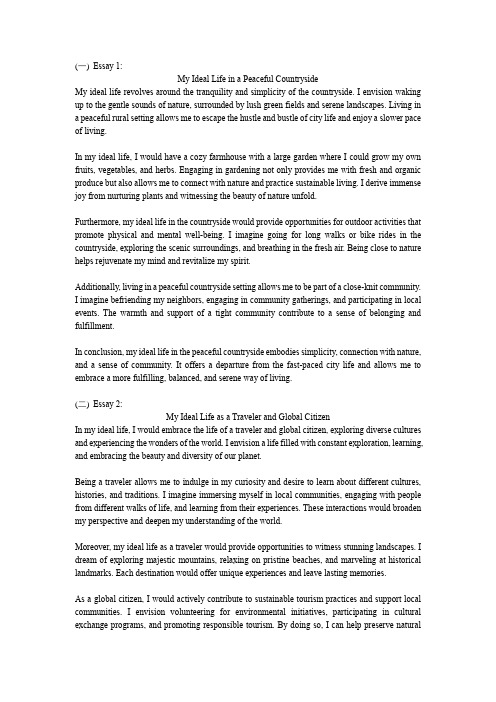 (一) Essay 1:

My Ideal Life in a Peaceful Countryside

My ideal life revolves around the tranquility and simplicity of the countryside. I envision waking up to the gentle sounds of nature, surrounded by lush green fields and serene landscapes. Living in a peaceful rural setting allows me to escape the hustle and bustle of city life and enjoy a slower pace of living.

In my ideal life, I would have a cozy farmhouse with a large garden where I could grow my own fruits, vegetables, and herbs. Engaging in gardening not only provides me with fresh and organic produce but also allows me to connect with nature and practice sustainable living. I derive immense joy from nurturing plants and witnessing the beauty of nature unfold.

Furthermore, my ideal life in the countryside would provide opportunities for outdoor activities that promote physical and mental well-being. I imagine going for long walks or bike rides in the countryside, exploring the scenic surroundings, and breathing in the fresh air. Being close to nature helps rejuvenate my mind and revitalize my spirit.

Additionally, living in a peaceful countryside setting allows me to be part of a close-knit community. I imagine befriending my neighbors, engaging in community gatherings, and participating in local events. The warmth and support of a tight community contribute to a sense of belonging and fulfillment.

In conclusion, my ideal life in the peaceful countryside embodies simplicity, connection with nature, and a sense of community. It offers a departure from the fast-paced city life and allows me to embrace a more fulfilling, balanced, and serene way of living.

(二) Essay 2:

My Ideal Life as a Traveler and Global Citizen

In my ideal life, I would embrace the life of a traveler and global citizen, exploring diverse cultures and experiencing the wonders of the world. I envision a life filled with constant exploration, learning, and embracing the beauty and diversity of our planet.

Being a traveler allows me to indulge in my curiosity and desire to learn about different cultures, histories, and traditions. I imagine immersing myself in local communities, engaging with people from different walks of life, and learning from their experiences. These interactions would broaden my perspective and deepen my understanding of the world.

Moreover, my ideal life as a traveler would provide opportunities to witness stunning landscapes. I dream of exploring majestic mountains, relaxing on pristine beaches, and marveling at historical landmarks. Each destination would offer unique experiences and leave lasting memories.

As a global citizen, I would actively contribute to sustainable tourism practices and support local communities. I envision volunteering for environmental initiatives, participating in cultural exchange programs, and promoting responsible tourism. By doing so, I can help preserve natural